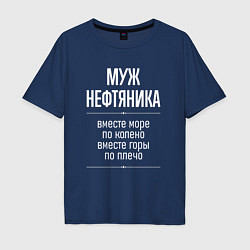 МУЖ
НЕФТЯНИКА

вместе море
по колено
вместе горы
по плечо